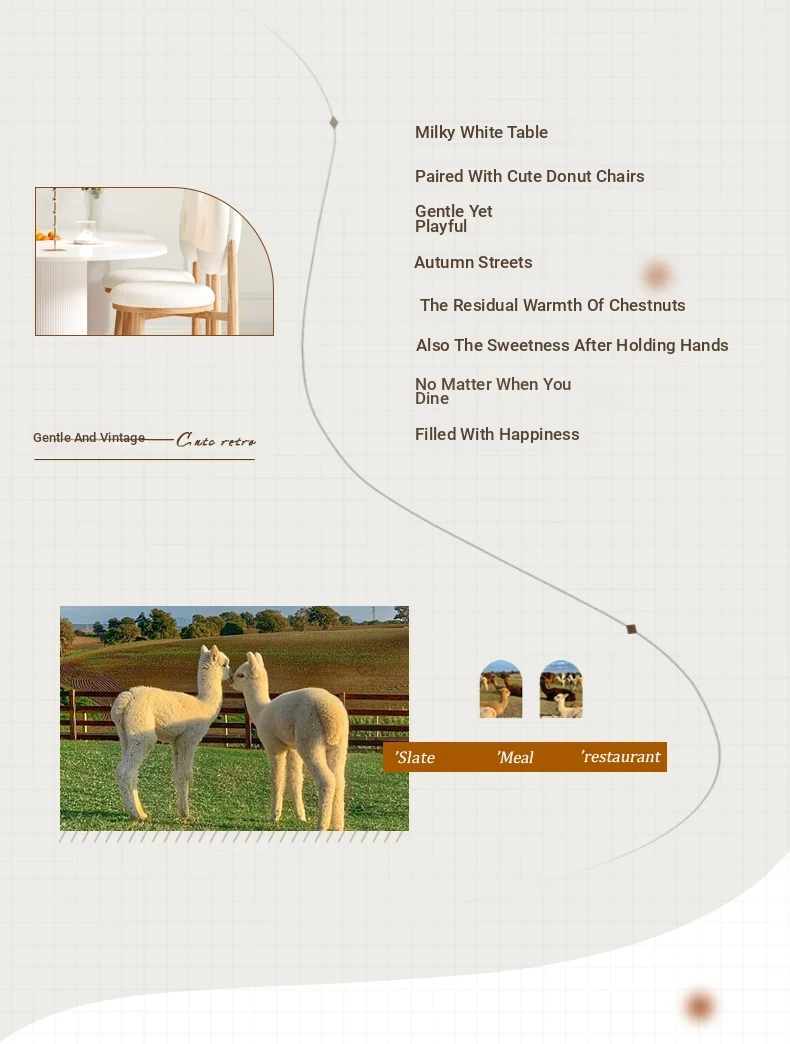 Milky White Table

Paired With Cute Donut Chairs

Gentle Yet Playful

Autumn Streets

The Residual Warmth Of Chestnuts

Also The Sweetness After Holding Hands

No Matter When You Dine

Filled With Happiness

Gentle And Vintage Cute retro

'Slate 'Meal 'restaurant